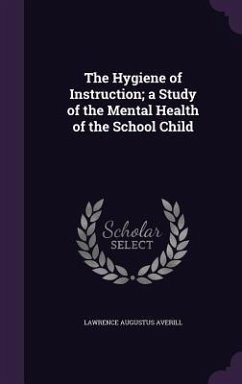 The Hygiene of Instruction; a Study of the Mental Health of the School Child

Scholar
SELECT

LAWRENCE AUGUSTUS AVERILL